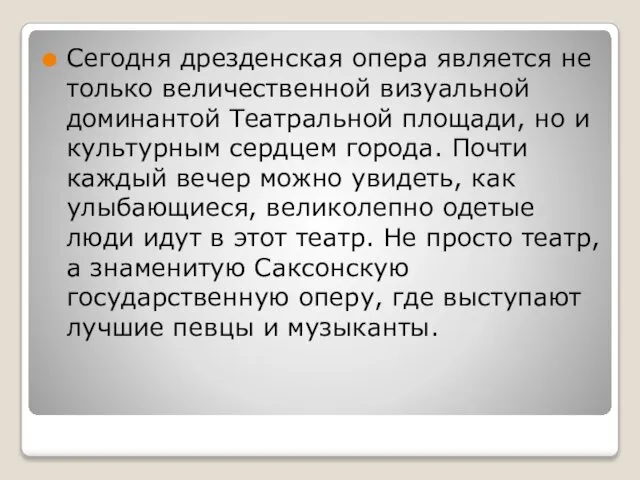 Сегодня дрезденская опера является не только величественной визуальной доминантой Театральной площади, но и культурным сердцем города. Почти каждый вечер можно увидеть, как улыбающиеся, великолепно одетые люди идут в этот театр. Не просто театр, а знаменитую Саксонскую государственную оперу, где выступают лучшие певцы и музыканты.